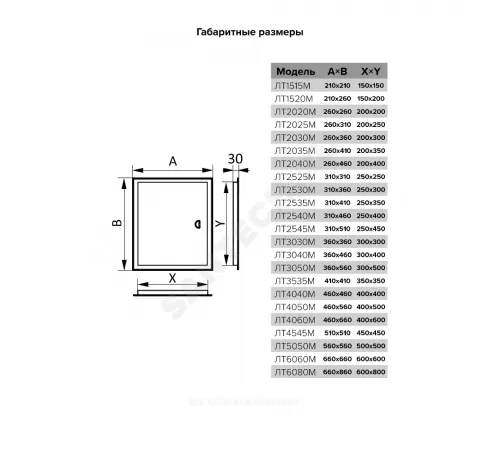 Габаритные размеры

A

30

B

Y

X

| Модель | A×B | X×Y |
|---|---|---|
| ЛТ1515М | 210x210 | 150x150 |
| ЛТ1520М | 210x260 | 150x200 |
| ЛТ2020М | 260x260 | 200x200 |
| ЛТ2025М | 260x310 | 200x250 |
| ЛТ2030М | 260x360 | 200x300 |
| ЛТ2035М | 260x410 | 200x350 |
| ЛТ2040М | 260x460 | 200x400 |
| ЛТ2525М | 310x310 | 250x250 |
| ЛТ2530М | 310x360 | 250x300 |
| ЛТ2535М | 310x410 | 250x350 |
| ЛТ2540М | 310x460 | 250x400 |
| ЛТ2545М | 310x510 | 250x450 |
| ЛТ3030М | 360x360 | 300x300 |
| ЛТ3040М | 360x460 | 300x400 |
| ЛТ3050М | 360x560 | 300x500 |
| ЛТ3535М | 410x410 | 350x350 |
| ЛТ4040М | 460x460 | 400x400 |
| ЛТ4050М | 460x560 | 400x500 |
| ЛТ4060М | 460x660 | 400x600 |
| ЛТ4545М | 510x510 | 450x450 |
| ЛТ5050М | 560x560 | 500x500 |
| ЛТ6060М | 660x660 | 600x600 |
| ЛТ6080М | 660x860 | 600x800 |